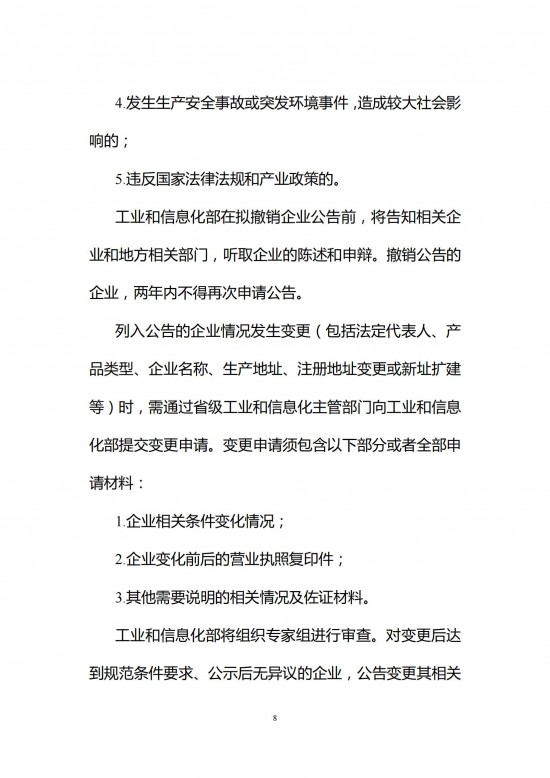 4.发生生产安全事故或突发环境事件，造成较大社会影响的；

5.违反国家法律法规和产业政策的。

工业和信息化部在拟撤销企业公告前，将告知相关企业和地方相关部门，听取企业的陈述和申辩。撤销公告的企业，两年内不得再次申请公告。

列入公告的企业情况发生变更（包括法定代表人、产品类型、企业名称、生产地址、注册地址变更或新址扩建等）时，需通过省级工业和信息化主管部门向工业和信息化部提交变更申请。变更申请须包含以下部分或者全部申请材料：

1.企业相关条件变化情况；

2.企业变化前后的营业执照复印件；

3.其他需要说明的相关情况及佐证材料。

工业和信息化部将组织专家组进行审查。对变更后达到规范条件要求、公示后无异议的企业，公告变更其相关

8